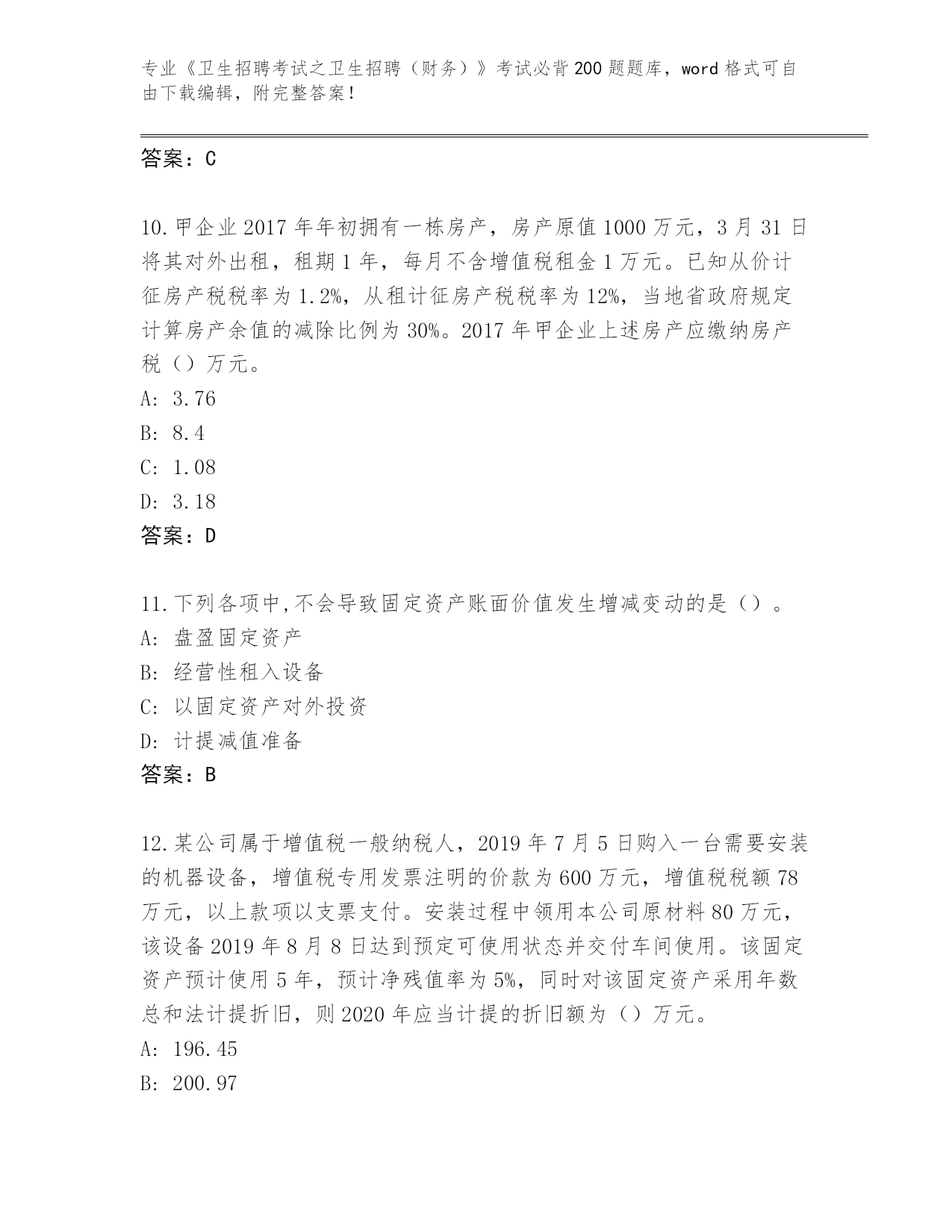 专业《卫生招聘考试之卫生招聘（财务）》考试必背200题题库，word格式可自由下载编辑，附完整答案！

答案：C

10.甲企业2017年年初拥有一栋房产，房产原值1000万元，3月31日将其对外出租，租期1年，每月不含增值税租金1万元。已知从价计征房产税税率为1.2%，从租计征房产税税率为12%，当地省政府规定计算房产余值的减除比例为30%。2017年甲企业上述房产应缴纳房产税（）万元。
A: 3.76
B: 8.4
C: 1.08
D: 3.18
答案：D

11.下列各项中,不会导致固定资产账面价值发生增减变动的是（）。
A: 盘盈固定资产
B: 经营性租入设备
C: 以固定资产对外投资
D: 计提减值准备
答案：B

12.某公司属于增值税一般纳税人，2019年7月5日购入一台需要安装的机器设备，增值税专用发票注明的价款为600万元，增值税税额78万元，以上款项以支票支付。安装过程中领用本公司原材料80万元，该设备2019年8月8日达到预定可使用状态并交付车间使用。该固定资产预计使用5年，预计净残值率为5%，同时对该固定资产采用年数总和法计提折旧，则2020年应当计提的折旧额为（）万元。
A: 196.45
B: 200.97